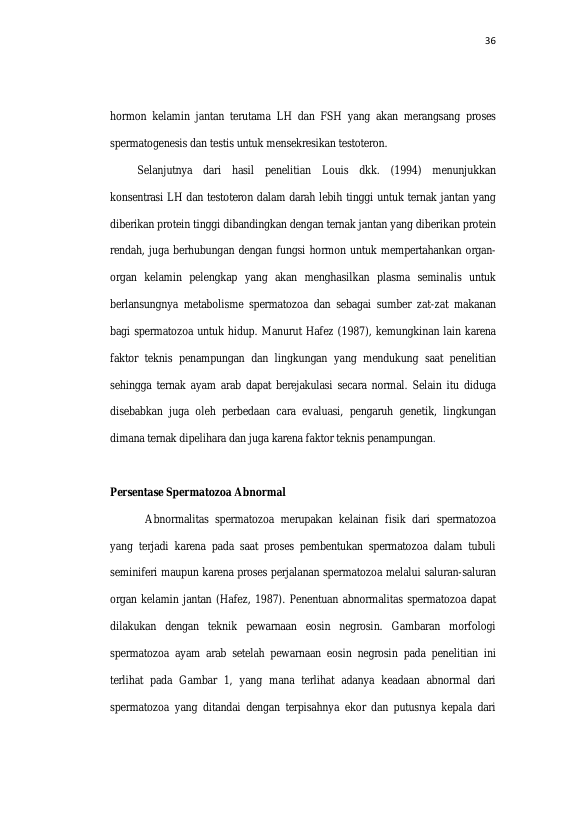 36

hormon kelamin jantan terutama LH dan FSH yang akan merangsang proses spermatogenesis dan testis untuk mensekresikan testoteron.

Selanjutnya dari hasil penelitian Louis dkk. (1994) menunjukkan konsentrasi LH dan testoteron dalam darah lebih tinggi untuk ternak jantan yang diberikan protein tinggi dibandingkan dengan ternak jantan yang diberikan protein rendah, juga berhubungan dengan fungsi hormon untuk mempertahankan organ-organ kelamin pelengkap yang akan menghasilkan plasma seminalis untuk berlansungnya metabolisme spermatozoa dan sebagai sumber zat-zat makanan bagi spermatozoa untuk hidup. Manurut Hafez (1987), kemungkinan lain karena faktor teknis penampungan dan lingkungan yang mendukung saat penelitian sehingga ternak ayam arab dapat berejakulasi secara normal. Selain itu diduga disebabkan juga oleh perbedaan cara evaluasi, pengaruh genetik, lingkungan dimana ternak dipelihara dan juga karena faktor teknis penampungan.

Persentase Spermatozoa Abnormal

Abnormalitas spermatozoa merupakan kelainan fisik dari spermatozoa yang terjadi karena pada saat proses pembentukan spermatozoa dalam tubuli seminiferi maupun karena proses perjalanan spermatozoa melalui saluran-saluran organ kelamin jantan (Hafez, 1987). Penentuan abnormalitas spermatozoa dapat dilakukan dengan teknik pewarnaan eosin negrosin. Gambaran morfologi spermatozoa ayam arab setelah pewarnaan eosin negrosin pada penelitian ini terlihat pada Gambar 1, yang mana terlihat adanya keadaan abnormal dari spermatozoa yang ditandai dengan terpisahnya ekor dan putusnya kepala dari